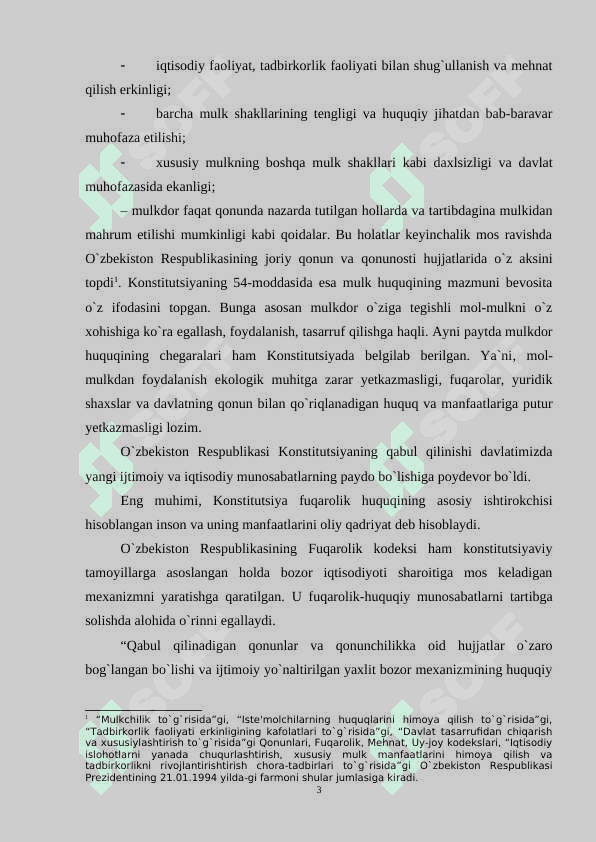 - iqtisodiy faoliyat, tadbirkorlik faoliyati bilan shug`ullanish va mehnat qilish erkinligi;

- barcha mulk shakllarining tengligi va huquqiy jihatdan bab-baravar muhofaza etilishi;

- xususiy mulkning boshqa mulk shakllari kabi daxlsizligi va davlat muhofazasida ekanligi;

– mulkdor faqat qonunda nazarda tutilgan hollarda va tartibdagina mulkidan mahrum etilishi mumkinligi kabi qoidalar. Bu holatlar keyinchalik mos ravishda O`zbekiston Respublikasining joriy qonun va qonunosti hujjatlarida o`z aksini topdi$^1$. Konstitutsiyaning 54-moddasida esa mulk huquqining mazmuni bevosita o`z ifodasini topgan. Bunga asosan mulkdor o`ziga tegishli mol-mulkni o`z xohishiga ko`ra egallash, foydalanish, tasarruf qilishga haqli. Ayni paytda mulkdor huquqining chegaralari ham Konstitutsiyada belgilab berilgan. Ya`ni, mol-mulkdan foydalanish ekologik muhitga zarar yetkazmasligi, fuqarolar, yuridik shaxslar va davlatning qonun bilan qo`riqlanadigan huquq va manfaatlariga putur yetkazmasligi lozim.

O`zbekiston Respublikasi Konstitutsiyaning qabul qilinishi davlatimizda yangi ijtimoiy va iqtisodiy munosabatlarning paydo bo`lishiga poydevor bo`ldi.

Eng muhimi, Konstitutsiya fuqarolik huquqining asosiy ishtirokchisi hisoblangan inson va uning manfaatlarini oliy qadriyat deb hisoblaydi.

O`zbekiston Respublikasining Fuqarolik kodeksi ham konstitutsiyaviy tamoyillarga asoslangan holda bozor iqtisodiyoti sharoitiga mos keladigan mexanizmni yaratishga qaratilgan. U fuqarolik-huquqiy munosabatlarni tartibga solishda alohida o`rinni egallaydi.

“Qabul qilinadigan qonunlar va qonunchilikka oid hujjatlar o`zaro bog`langan bo`lishi va ijtimoiy yo`naltirilgan yaxlit bozor mexanizmining huquqiy

$^1$ “Mulkchilik to`g`risida”gi, “Iste'molchilarning huquqlarini himoya qilish to`g`risida”gi, “Tadbirkorlik faoliyati erkinligining kafolatlari to`g`risida”gi, “Davlat tasarrufidan chiqarish va xususiylashtirish to`g`risida”gi Qonunlari, Fuqarolik, Mehnat, Uy-joy kodekslari, “Iqtisodiy islohotlarni yanada chuqurlashtirish, xususiy mulk manfaatlarini himoya qilish va tadbirkorlikni rivojlantirishtirish chora-tadbirlari to`g`risida”gi O`zbekiston Respublikasi Prezidentining 21.01.1994 yilda-gi farmoni shular jumlasiga kiradi.

3